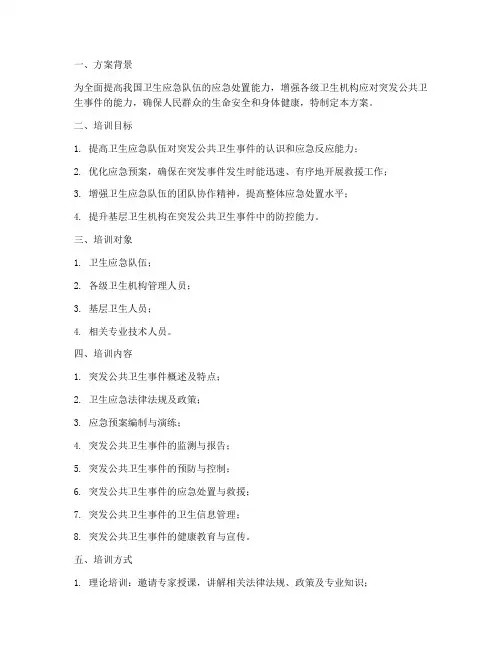 一、方案背景

为全面提高我国卫生应急队伍的应急处置能力，增强各级卫生机构应对突发公共卫生事件的能力，确保人民群众的生命安全和身体健康，特制定本方案。

二、培训目标

1. 提高卫生应急队伍对突发公共卫生事件的认识和应急反应能力；

2. 优化应急预案，确保在突发事件发生时能迅速、有序地开展救援工作；

3. 增强卫生应急队伍的团队协作精神，提高整体应急处置水平；

4. 提升基层卫生机构在突发公共卫生事件中的防控能力。

三、培训对象

1. 卫生应急队伍；

2. 各级卫生机构管理人员；

3. 基层卫生人员；

4. 相关专业技术人员。

四、培训内容

1. 突发公共卫生事件概述及特点；

2. 卫生应急法律法规及政策；

3. 应急预案编制与演练；

4. 突发公共卫生事件的监测与报告；

5. 突发公共卫生事件的预防与控制；

6. 突发公共卫生事件的应急处置与救援；

7. 突发公共卫生事件的卫生信息管理；

8. 突发公共卫生事件的健康教育与宣传。

五、培训方式

1. 理论培训：邀请专家授课，讲解相关法律法规、政策及专业知识；